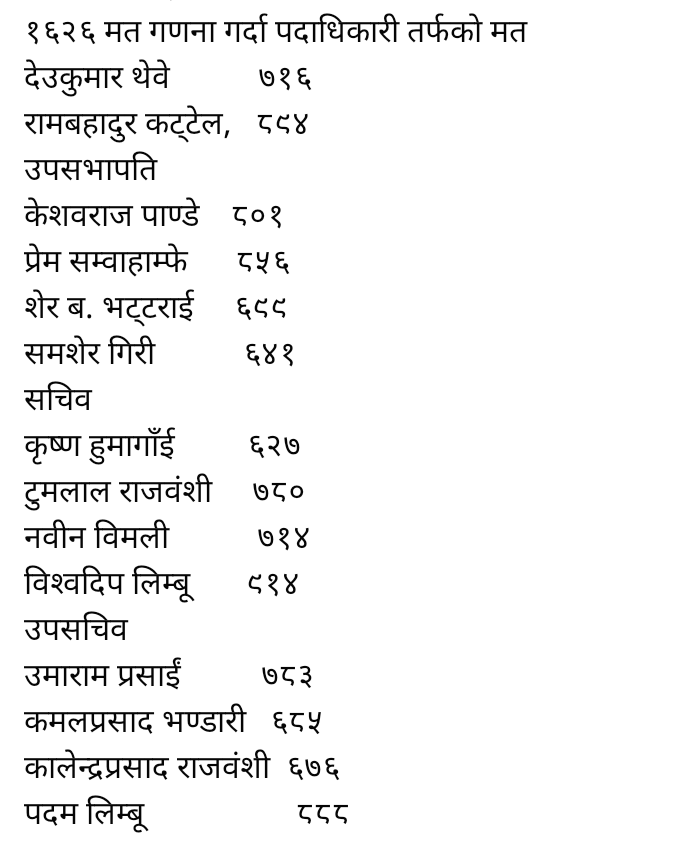 १६२६ मत गणना गर्दा पदाधिकारी तर्फको मत
देउकुमार थेवे ७१६
रामबहादुर कट्टेल, ८९४
उपसभापति
केशवराज पाण्डे ८०१
प्रेम सम्वाहाम्फे ८५६
शेर ब. भट्टराई ६९८
समशेर गिरी ६४१
सचिव
कृष्ण हुमागाँई ६२७
टुमलाल राजवंशी ७८०
नवीन विमली ७१४
विश्वदिप लिम्बू ९१४
उपसचिव
उमाराम प्रसाईं ७८३
कमलप्रसाद भण्डारी ६८५
कालेन्द्रप्रसाद राजवंशी ६७६
पदम लिम्बू ८८८